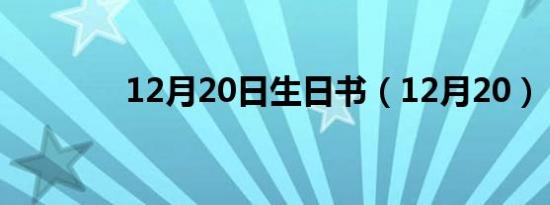 12月20日生日书（12月20）